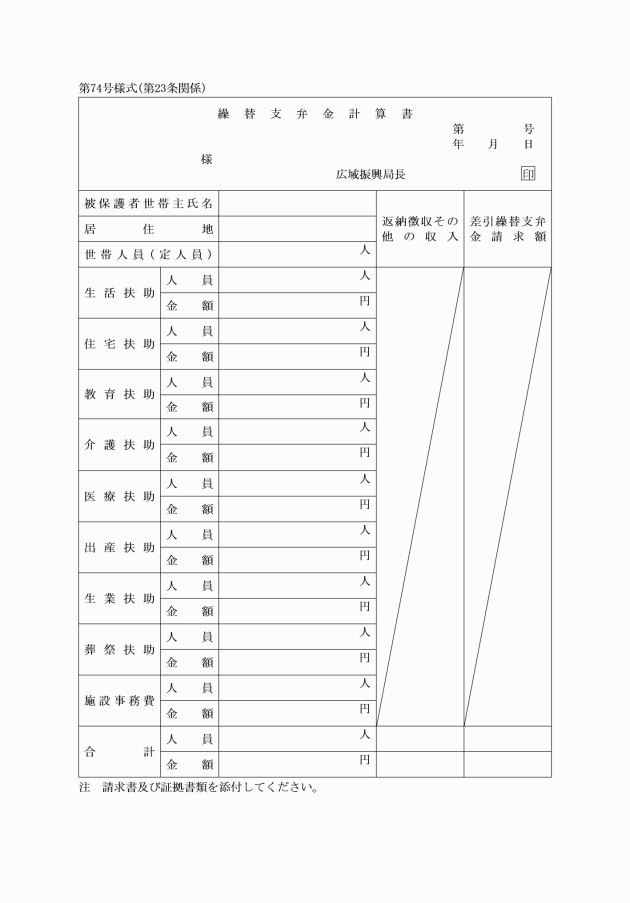 第74号様式(第23条関係)

繰替支弁金計算書

第　　号
年　月　日

様

広域振興局長　印

| 被保護者世帯主氏名 | | | 返納徴収その他の収入 | 差引繰替支弁金請求額 |
|---|---|---|---|---|
| 居住地 | | | | |
| 世帯人員(定人員) | | 人 | | |
| 生活扶助 | 人員 | 人 | | |
| | 金額 | 円 | | |
| 住宅扶助 | 人員 | 人 | | |
| | 金額 | 円 | | |
| 教育扶助 | 人員 | 人 | | |
| | 金額 | 円 | | |
| 介護扶助 | 人員 | 人 | | |
| | 金額 | 円 | | |
| 医療扶助 | 人員 | 人 | | |
| | 金額 | 円 | | |
| 出産扶助 | 人員 | 人 | | |
| | 金額 | 円 | | |
| 生業扶助 | 人員 | 人 | | |
| | 金額 | 円 | | |
| 葬祭扶助 | 人員 | 人 | | |
| | 金額 | 円 | | |
| 施設事務費 | 人員 | 人 | | |
| | 金額 | 円 | | |
| 合計 | 人員 | 人 | | |
| | 金額 | 円 | | |

注　請求書及び証拠書類を添付してください。